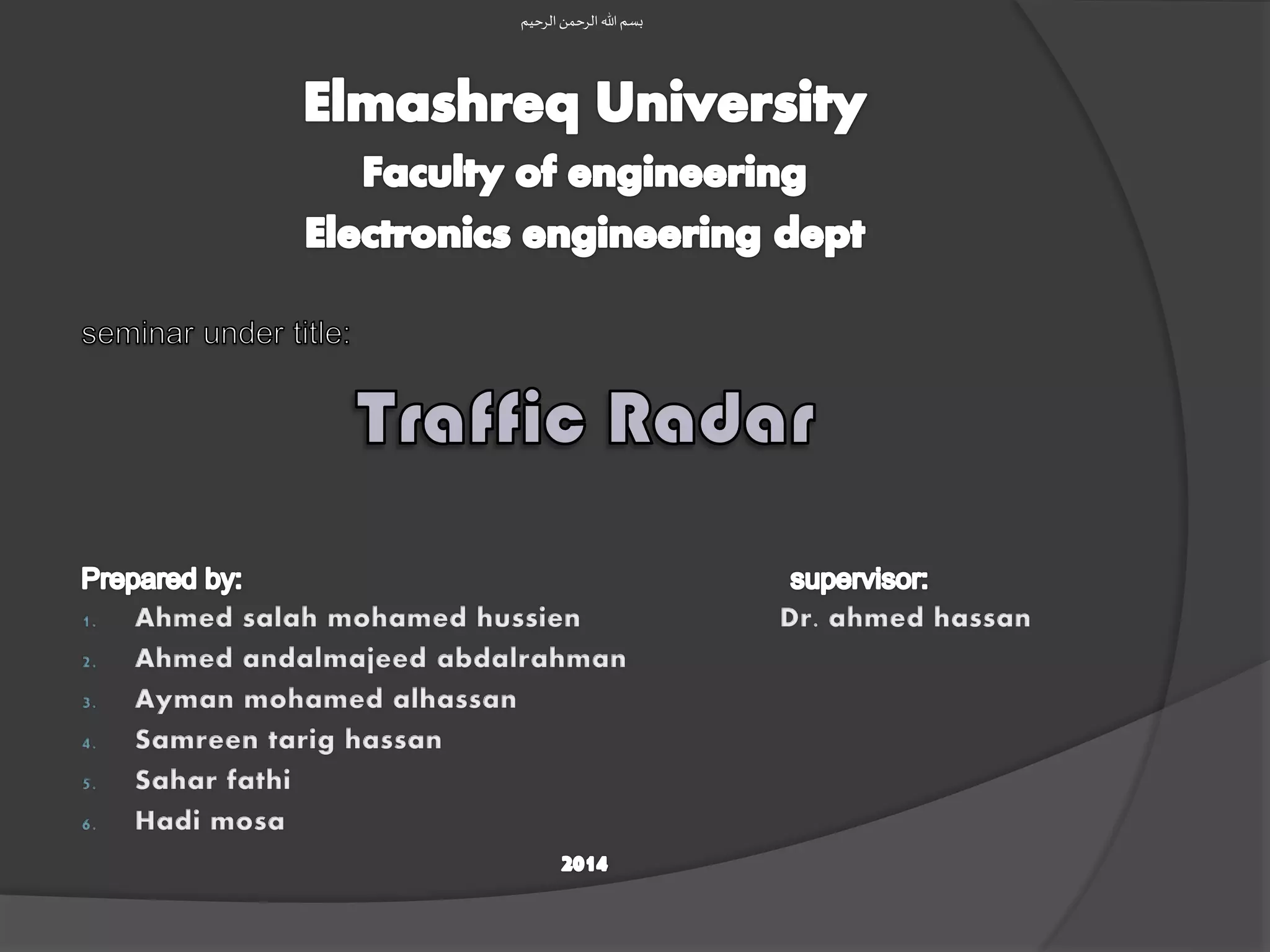 بسم الله الرحمن الرحيم

Elmashreq University
Faculty of engineering
Electronics engineering dept

seminar under title:

Traffic Radar

Prepared by:
1. Ahmed salah mohamed hussien
2. Ahmed andalmajeed abdalrahman
3. Ayman mohamed alhassan
4. Samreen tarig hassan
5. Sahar fathi
6. Hadi mosa

supervisor:
Dr. ahmed hassan

2014